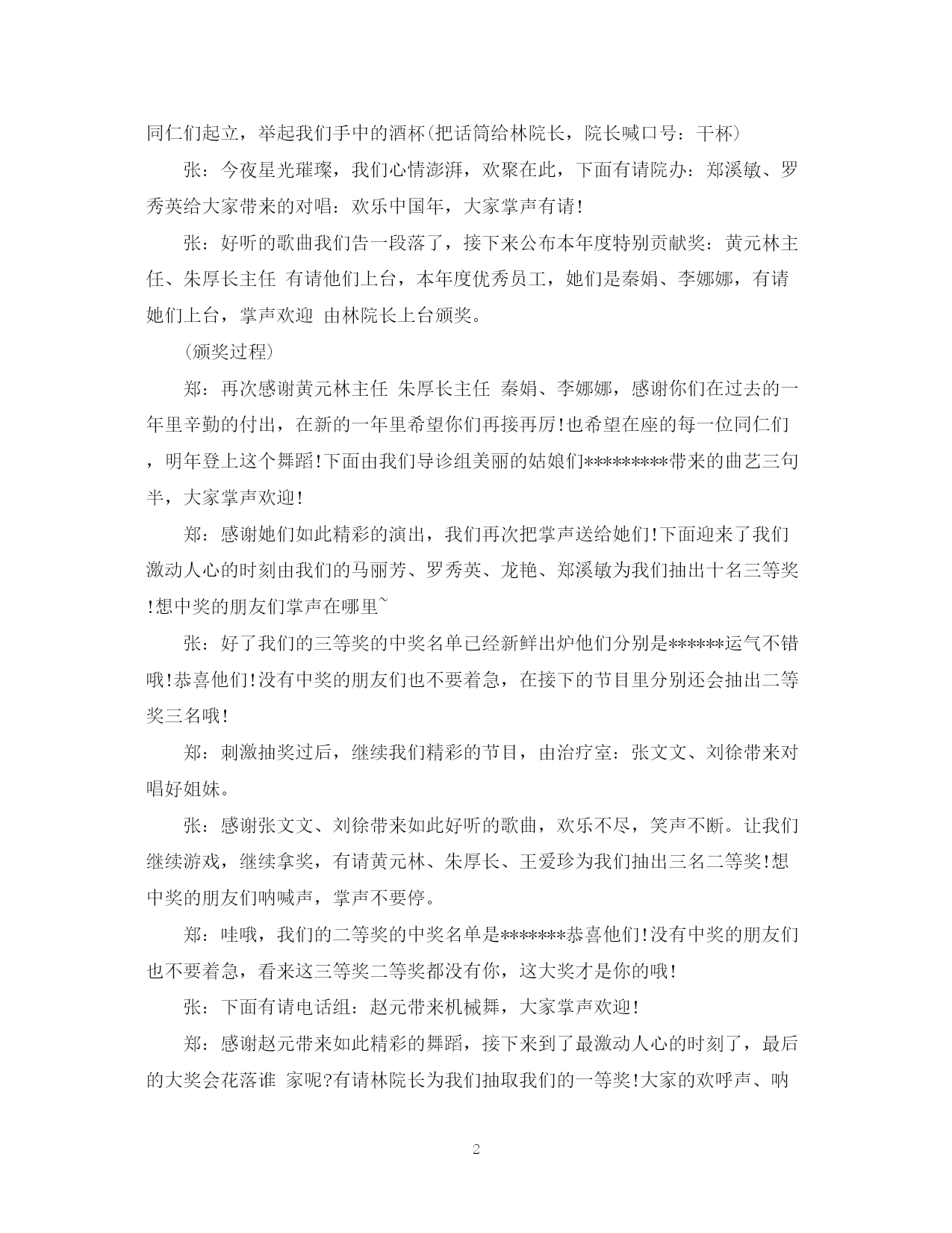 同仁们起立，举起我们手中的酒杯(把话筒给林院长，院长喊口号：干杯)

张：今夜星光璀璨，我们心情澎湃，欢聚在此，下面有请院办：郑溪敏、罗秀英给大家带来的对唱：欢乐中国年，大家掌声有请!

张：好听的歌曲我们告一段落了，接下来公布本年度特别贡献奖：黄元林主任、朱厚长主任 有请他们上台，本年度优秀员工，她们是秦娟、李娜娜，有请她们上台，掌声欢迎 由林院长上台颁奖。

(颁奖过程)

郑：再次感谢黄元林主任 朱厚长主任 秦娟、李娜娜，感谢你们在过去的一年里辛勤的付出，在新的一年里希望你们再接再厉!也希望在座的每一位同仁们，明年登上这个舞蹈!下面由我们导诊组美丽的姑娘们*********带来的曲艺三句半，大家掌声欢迎!

郑：感谢她们如此精彩的演出，我们再次把掌声送给她们!下面迎来了我们激动人心的时刻由我们的马丽芳、罗秀英、龙艳、郑溪敏为我们抽出十名三等奖!想中奖的朋友们掌声在哪里~

张：好了我们的三等奖的中奖名单已经新鲜出炉他们分别是******运气不错哦!恭喜他们!没有中奖的朋友们也不要着急，在接下的节目里分别还会抽出二等奖三名哦!

郑：刺激抽奖过后，继续我们精彩的节目，由治疗室：张文文、刘徐带来对唱好姐妹。

张：感谢张文文、刘徐带来如此好听的歌曲，欢乐不尽，笑声不断。让我们继续游戏，继续拿奖，有请黄元林、朱厚长、王爱珍为我们抽出三名二等奖!想中奖的朋友们呐喊声，掌声不要停。

郑：哇哦，我们的二等奖的中奖名单是*******恭喜他们!没有中奖的朋友们也不要着急，看来这三等奖二等奖都没有你，这大奖才是你的哦!

张：下面有请电话组：赵元带来机械舞，大家掌声欢迎!

郑：感谢赵元带来如此精彩的舞蹈，接下来到了最激动人心的时刻了，最后的大奖会花落谁 家呢?有请林院长为我们抽取我们的一等奖!大家的欢呼声、呐

2